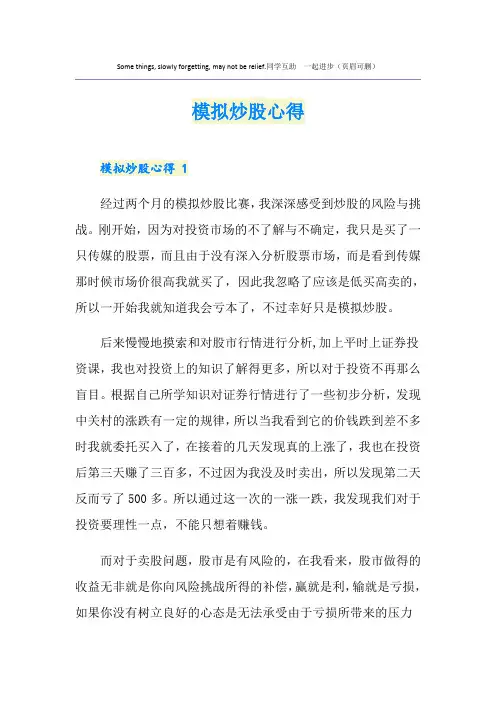 Some things, slowly forgetting, may not be relief.同学互助　一起进步（页眉可删）

模拟炒股心得

模拟炒股心得 1

经过两个月的模拟炒股比赛，我深深感受到炒股的风险与挑战。刚开始，因为对投资市场的不了解与不确定，我只是买了一只传媒的股票，而且由于没有深入分析股票市场，而是看到传媒那时候市场价很高我就买了，因此我忽略了应该是低买高卖的，所以一开始我就知道我会亏本了，不过幸好只是模拟炒股。

后来慢慢地摸索和对股市行情进行分析，加上平时上证券投资课，我也对投资上的知识了解得更多，所以对于投资不再那么盲目。根据自己所学知识对证券行情进行了一些初步分析，发现中关村的涨跌有一定的规律，所以当我看到它的价钱跌到差不多时我就委托买入了，在接着的几天发现真的上涨了，我也在投资后第三天赚了三百多，不过因为我没及时卖出，所以发现第二天反而亏了 500 多。所以通过这一次的一涨一跌，我发现我们对于投资要理性一点，不能只想着赚钱。

而对于卖股问题，股市是有风险的，在我看来，股市做得的收益无非就是你向风险挑战所得的补偿，赢就是利，输就是亏损，如果你没有树立良好的心态是无法承受由于亏损所带来的压力